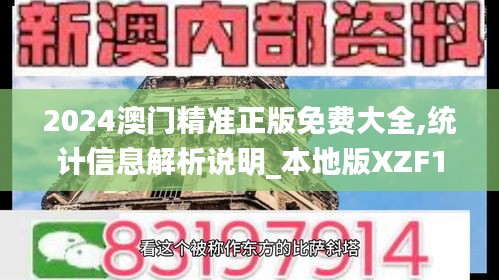 新澳内部资料

2024澳门精准正版免费大全,统计信息解析说明_本地版XZF1

83197914

看这个被称作东方的比萨斜塔